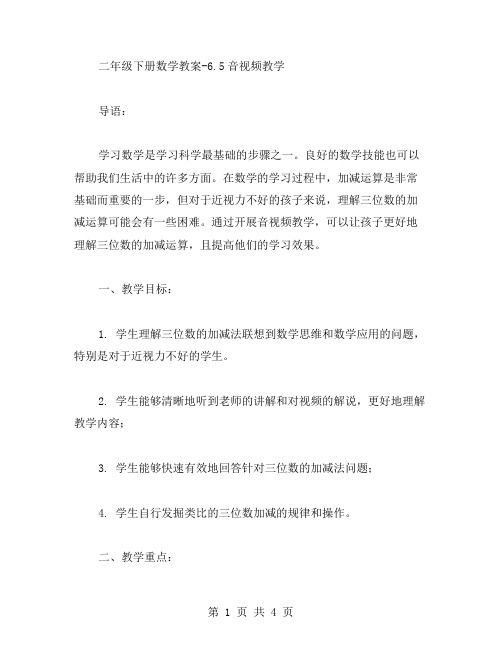 二年级下册数学教案-6.5音视频教学

导语：

学习数学是学习科学最基础的步骤之一。良好的数学技能也可以帮助我们生活中的许多方面。在数学的学习过程中，加减运算是非常基础而重要的一步，但对于近视力不好的孩子来说，理解三位数的加减运算可能会有一些困难。通过开展音视频教学，可以让孩子更好地理解三位数的加减运算，且提高他们的学习效果。

一、教学目标：

1. 学生理解三位数的加减法联想到数学思维和数学应用的问题，特别是对于近视力不好的学生。

2. 学生能够清晰地听到老师的讲解和对视频的解说，更好地理解教学内容；

3. 学生能够快速有效地回答针对三位数的加减法问题；

4. 学生自行发掘类比的三位数加减的规律和操作。

二、教学重点：

第 1 页 共 4 页